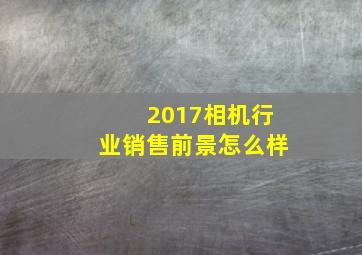 2017相机行业销售前景怎么样